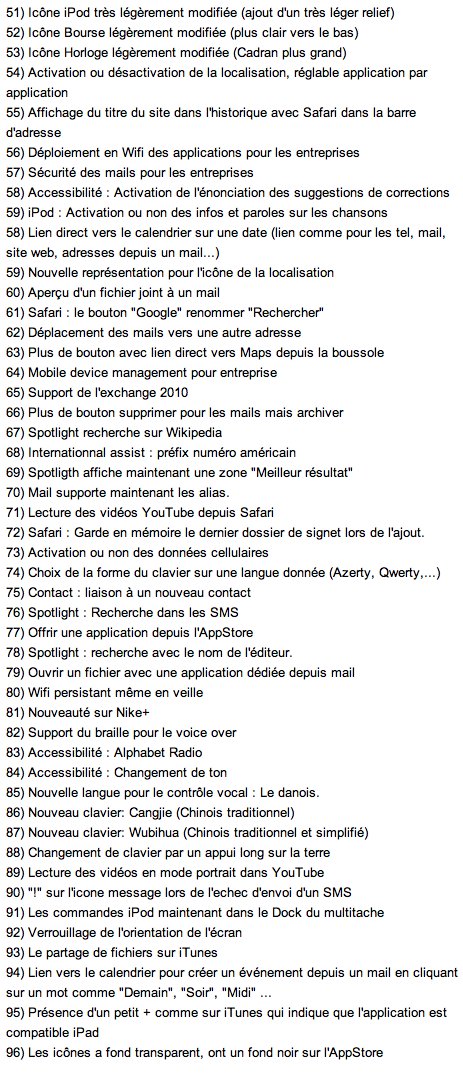 51) Icône iPod très légèrement modifiée (ajout d'un très léger relief)
52) Icône Bourse légèrement modifiée (plus clair vers le bas)
53) Icône Horloge légèrement modifiée (Cadran plus grand)
54) Activation ou désactivation de la localisation, réglable application par application
55) Affichage du titre du site dans l'historique avec Safari dans la barre d'adresse
56) Déploiement en Wifi des applications pour les entreprises
57) Sécurité des mails pour les entreprises
58) Accessibilité : Activation de l'énonciation des suggestions de corrections
59) iPod : Activation ou non des infos et paroles sur les chansons
58) Lien direct vers le calendrier sur une date (lien comme pour les tel, mail, site web, adresses depuis un mail...)
59) Nouvelle représentation pour l'icône de la localisation
60) Aperçu d'un fichier joint à un mail
61) Safari : le bouton "Google" renommer "Rechercher"
62) Déplacement des mails vers une autre adresse
63) Plus de bouton avec lien direct vers Maps depuis la boussole
64) Mobile device management pour entreprise
65) Support de l'exchange 2010
66) Plus de bouton supprimer pour les mails mais archiver
67) Spotlight recherche sur Wikipedia
68) Internationnal assist : préfix numéro américain
69) Spotligth affiche maintenant une zone "Meilleur résultat"
70) Mail supporte maintenant les alias.
71) Lecture des vidéos YouTube depuis Safari
72) Safari : Garde en mémoire le dernier dossier de signet lors de l'ajout.
73) Activation ou non des données cellulaires
74) Choix de la forme du clavier sur une langue donnée (Azerty, Qwerty,...)
75) Contact : liaison à un nouveau contact
76) Spotlight : Recherche dans les SMS
77) Offrir une application depuis l'AppStore
78) Spotlight : recherche avec le nom de l'éditeur.
79) Ouvrir un fichier avec une application dédiée depuis mail
80) Wifi persistant même en veille
81) Nouveauté sur Nike+
82) Support du braille pour le voice over
83) Accessibilité : Alphabet Radio
84) Accessibilité : Changement de ton
85) Nouvelle langue pour le contrôle vocal : Le danois.
86) Nouveau clavier: Cangjie (Chinois traditionnel)
87) Nouveau clavier: Wubihua (Chinois traditionnel et simplifié)
88) Changement de clavier par un appui long sur la terre
89) Lecture des vidéos en mode portrait dans YouTube
90) "!" sur l'icone message lors de l'echec d'envoi d'un SMS
91) Les commandes iPod maintenant dans le Dock du multitache
92) Verrouillage de l'orientation de l'écran
93) Le partage de fichiers sur iTunes
94) Lien vers le calendrier pour créer un événement depuis un mail en cliquant sur un mot comme "Demain", "Soir", "Midi" ...
95) Présence d'un petit + comme sur iTunes qui indique que l'application est compatible iPad
96) Les icônes a fond transparent, ont un fond noir sur l'AppStore